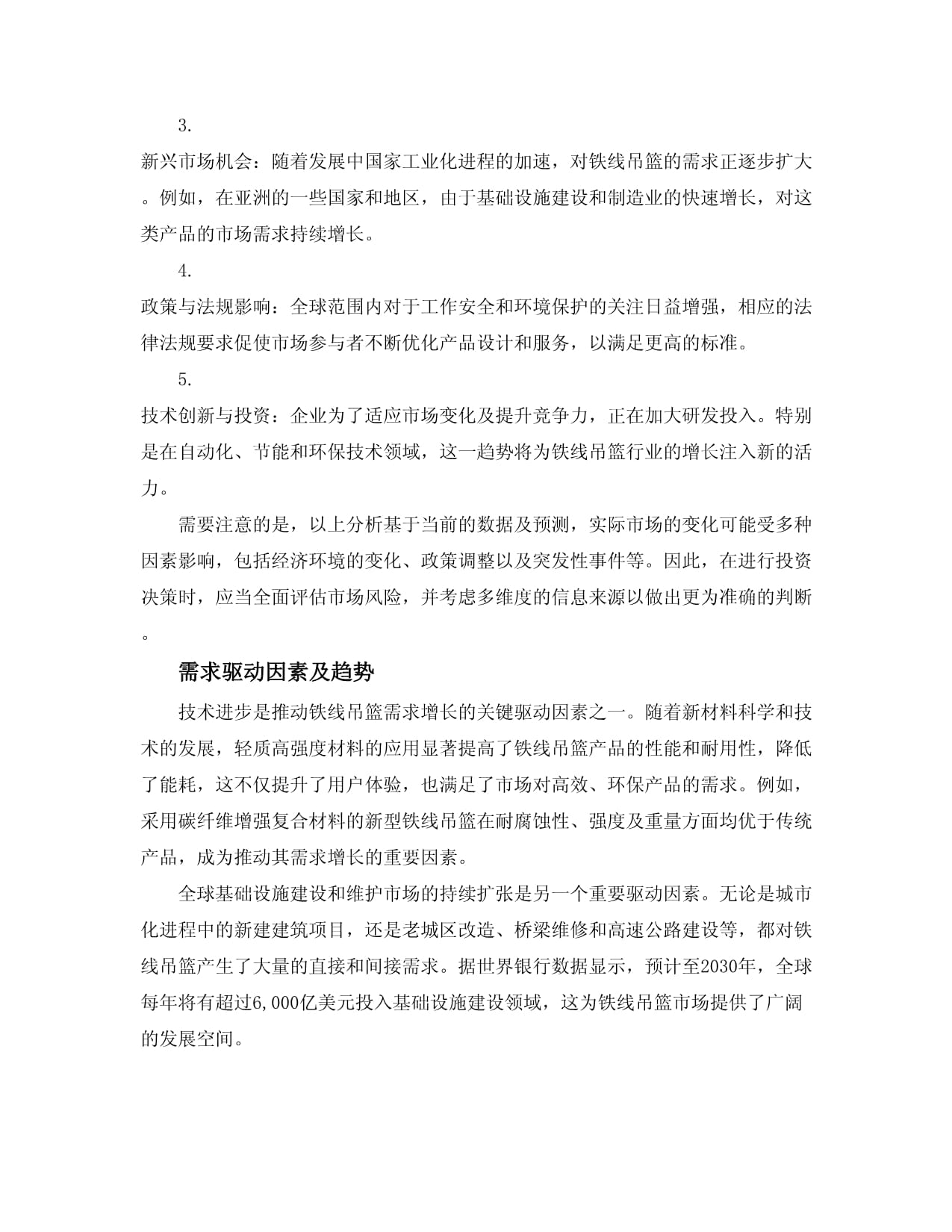 3.

新兴市场机会：随着发展中国家工业化进程的加速，对铁线吊篮的需求正逐步扩大。例如，在亚洲的一些国家和地区，由于基础设施建设和制造业的快速增长，对这类产品的市场需求持续增长。

4.

政策与法规影响：全球范围内对于工作安全和环境保护的关注日益增强，相应的法律法规要求促使市场参与者不断优化产品设计和服务，以满足更高的标准。

5.

技术创新与投资：企业为了适应市场变化及提升竞争力，正在加大研发投入。特别是在自动化、节能和环保技术领域，这一趋势将为铁线吊篮行业的增长注入新的活力。

需要注意的是，以上分析基于当前的数据及预测，实际市场的变化可能受多种因素影响，包括经济环境的变化、政策调整以及突发性事件等。因此，在进行投资决策时，应当全面评估市场风险，并考虑多维度的信息来源以做出更为准确的判断。

需求驱动因素及趋势

技术进步是推动铁线吊篮需求增长的关键驱动因素之一。随着新材料科学和技术的发展，轻质高强度材料的应用显著提高了铁线吊篮产品的性能和耐用性，降低了能耗，这不仅提升了用户体验，也满足了市场对高效、环保产品的需求。例如，采用碳纤维增强复合材料的新型铁线吊篮在耐腐蚀性、强度及重量方面均优于传统产品，成为推动其需求增长的重要因素。

全球基础设施建设和维护市场的持续扩张是另一个重要驱动因素。无论是城市化进程中的新建建筑项目，还是老城区改造、桥梁维修和高速公路建设等，都对铁线吊篮产生了大量的直接和间接需求。据世界银行数据显示，预计至2030年，全球每年将有超过6,000亿美元投入基础设施建设领域，这为铁线吊篮市场提供了广阔的发展空间。